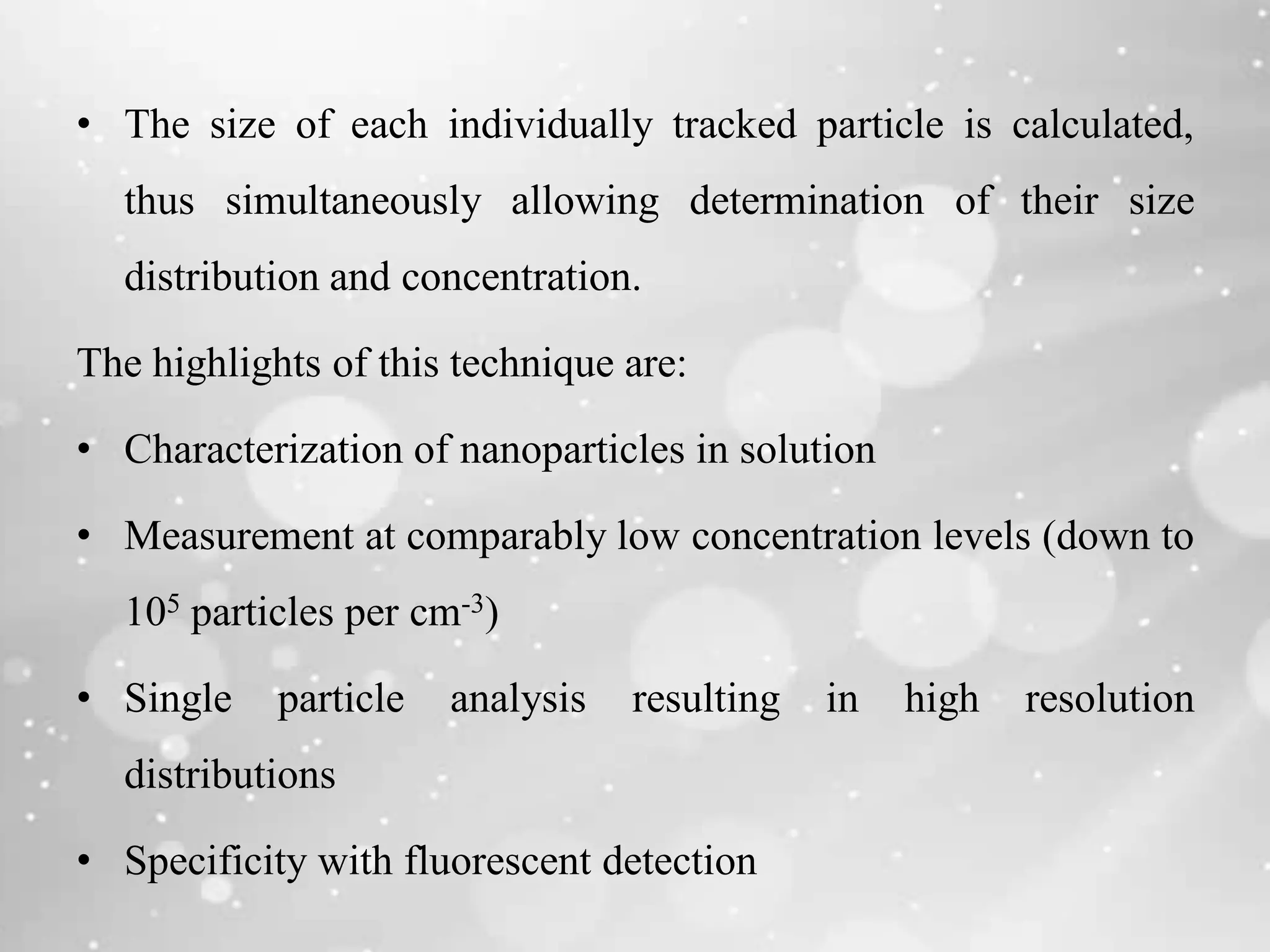 • The size of each individually tracked particle is calculated, thus simultaneously allowing determination of their size distribution and concentration.

The highlights of this technique are:

• Characterization of nanoparticles in solution

• Measurement at comparably low concentration levels (down to $10^5$ particles per $cm^{-3}$)

• Single particle analysis resulting in high resolution distributions

• Specificity with fluorescent detection